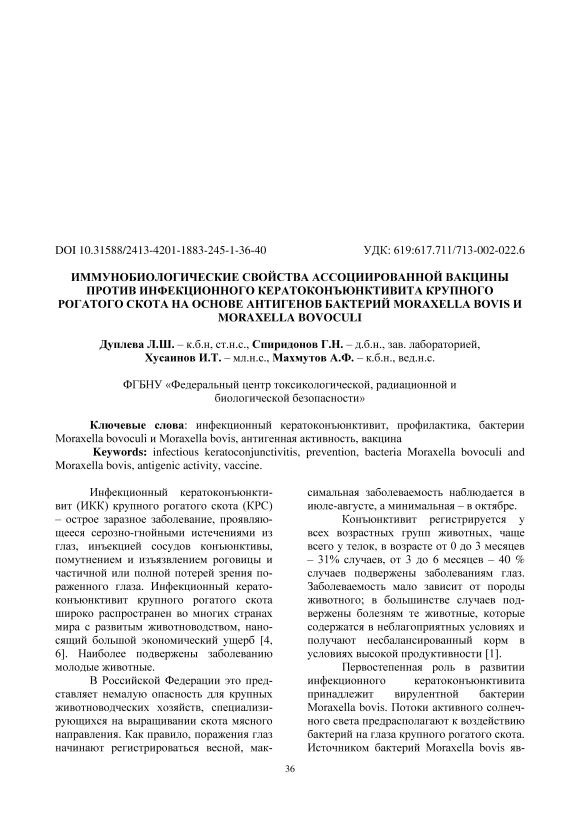 DOI 10.31588/2413-4201-1883-245-1-36-40 УДК: 619:617.711/713-002-022.6

ИММУНОБИОЛОГИЧЕСКИЕ СВОЙСТВА АССОЦИИРОВАННОЙ ВАКЦИНЫ ПРОТИВ ИНФЕКЦИОННОГО КЕРАТОКОНЪЮНКТИВИТА КРУПНОГО РОГАТОГО СКОТА НА ОСНОВЕ АНТИГЕНОВ БАКТЕРИЙ MORAXELLA BOVIS И MORAXELLA BOVOCULI

Дуплева Л.Ш. – к.б.н, ст.н.с., Спиридонов Г.Н. – д.б.н., зав. лабораторией, Хусаинов И.Т. – мл.н.с., Махмутов А.Ф. – к.б.н., вед.н.с.

ФГБНУ «Федеральный центр токсикологической, радиационной и биологической безопасности»

Ключевые слова: инфекционный кератоконъюнктивит, профилактика, бактерии Moraxella bovoculi и Moraxella bovis, антигенная активность, вакцина
Keywords: infectious keratoconjunctivitis, prevention, bacteria Moraxella bovoculi and Moraxella bovis, antigenic activity, vaccine.

Инфекционный кератоконъюнктивит (ИКК) крупного рогатого скота (КРС) – острое заразное заболевание, проявляющееся серозно-гнойными истечениями из глаз, инъекцией сосудов конъюнктивы, помутнением и изъязвлением роговицы и частичной или полной потерей зрения пораженного глаза. Инфекционный кератоконъюнктивит крупного рогатого скота широко распространен во многих странах мира с развитым животноводством, наносящий большой экономический ущерб [4, 6]. Наиболее подвержены заболеванию молодые животные.

В Российской Федерации это представляет немалую опасность для крупных животноводческих хозяйств, специализирующихся на выращивании скота мясного направления. Как правило, поражения глаз начинают регистрироваться весной, максимальная заболеваемость наблюдается в июле-августе, а минимальная – в октябре.

Конъюнктивит регистрируется у всех возрастных групп животных, чаще всего у телок, в возрасте от 0 до 3 месяцев – 31% случаев, от 3 до 6 месяцев – 40 % случаев подвержены заболеваниям глаз. Заболеваемость мало зависит от породы животного; в большинстве случаев подвержены болезням те животные, которые содержатся в неблагоприятных условиях и получают несбалансированный корм в условиях высокой продуктивности [1].

Первостепенная роль в развитии инфекционного кератоконъюнктивита принадлежит вирулентной бактерии Moraxella bovis. Потоки активного солнечного света предрасполагают к воздействию бактерий на глаза крупного рогатого скота. Источником бактерий Moraxella bovis яв-

36